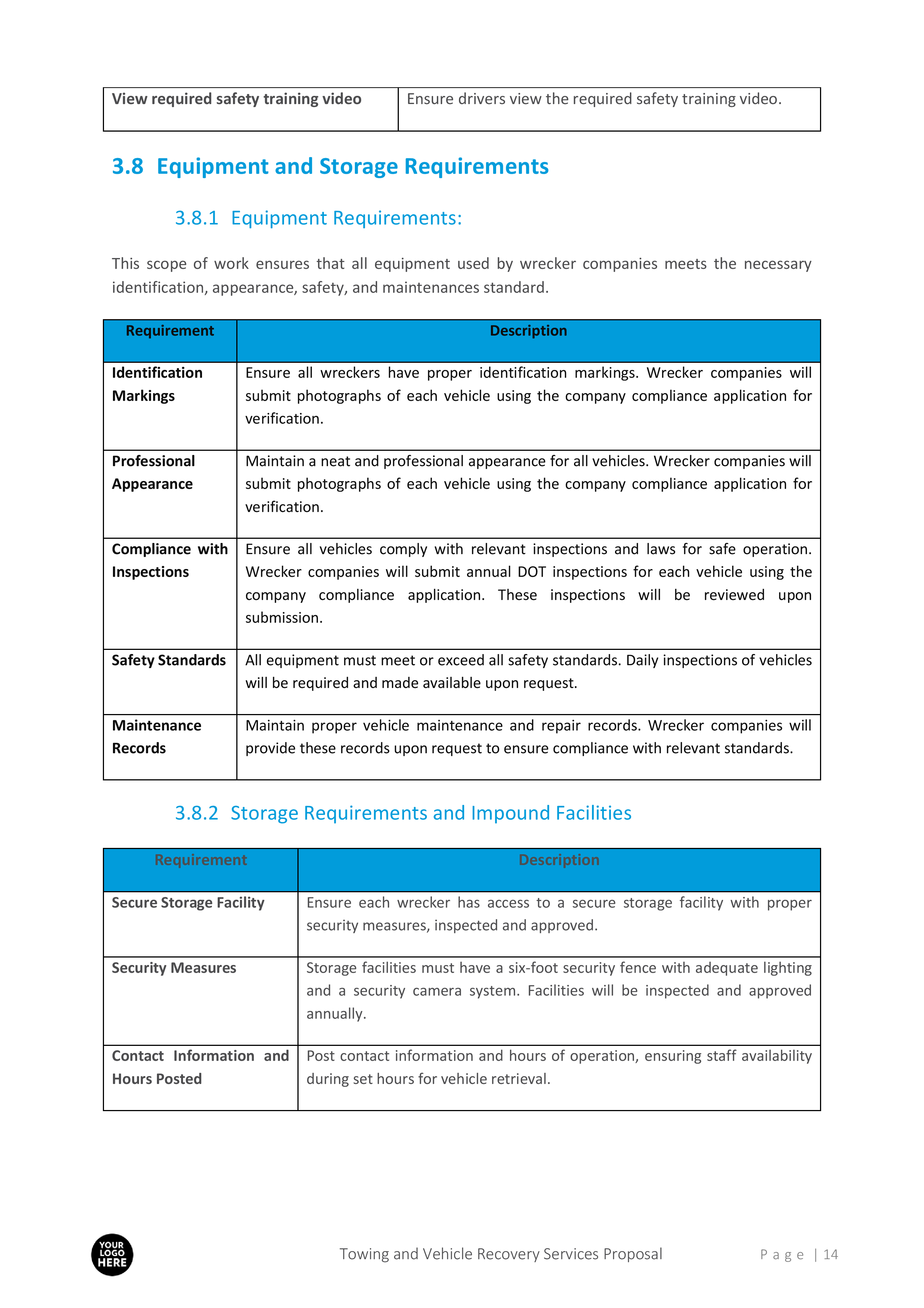 | View required safety training video | Ensure drivers view the required safety training video. |
|---|---|

3.8 Equipment and Storage Requirements

3.8.1 Equipment Requirements:

This scope of work ensures that all equipment used by wrecker companies meets the necessary identification, appearance, safety, and maintenances standard.

| Requirement | Description |
|---|---|
| Identification Markings | Ensure all wreckers have proper identification markings. Wrecker companies will submit photographs of each vehicle using the company compliance application for verification. |
| Professional Appearance | Maintain a neat and professional appearance for all vehicles. Wrecker companies will submit photographs of each vehicle using the company compliance application for verification. |
| Compliance with Inspections | Ensure all vehicles comply with relevant inspections and laws for safe operation. Wrecker companies will submit annual DOT inspections for each vehicle using the company compliance application. These inspections will be reviewed upon submission. |
| Safety Standards | All equipment must meet or exceed all safety standards. Daily inspections of vehicles will be required and made available upon request. |
| Maintenance Records | Maintain proper vehicle maintenance and repair records. Wrecker companies will provide these records upon request to ensure compliance with relevant standards. |

3.8.2 Storage Requirements and Impound Facilities

| Requirement | Description |
|---|---|
| Secure Storage Facility | Ensure each wrecker has access to a secure storage facility with proper security measures, inspected and approved. |
| Security Measures | Storage facilities must have a six-foot security fence with adequate lighting and a security camera system. Facilities will be inspected and approved annually. |
| Contact Information and Hours Posted | Post contact information and hours of operation, ensuring staff availability during set hours for vehicle retrieval. |

YOUR LOGO HERE

Towing and Vehicle Recovery Services Proposal

Page | 14